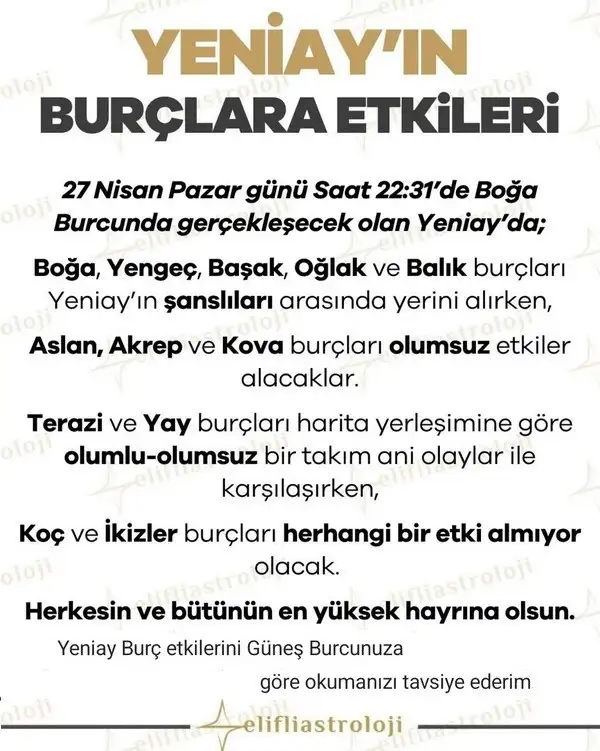 YENİAY'IN
BURÇLARA ETKİLERİ

27 Nisan Pazar günü Saat 22:31'de Boğa Burcunda gerçekleşecek olan Yeniay'da;

Boğa, Yengeç, Başak, Oğlak ve Balık burçları Yeniay'ın şanslıları arasında yerini alırken,

Aslan, Akrep ve Kova burçları olumsuz etkiler alacaklar.

Terazi ve Yay burçları harita yerleşimine göre olumlu-olumsuz bir takım ani olaylar ile karşılaşırken,

Koç ve İkizler burçları herhangi bir etki almıyor olacak.

Herkesin ve bütünün en yüksek hayrına olsun.

Yeniay Burç etkilerini Güneş Burcunuza göre okumanızı tavsiye ederim

elifliastroloji